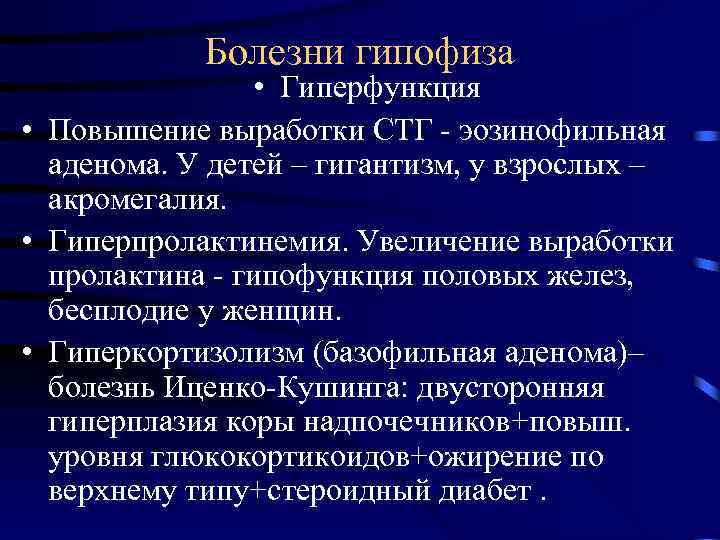 Болезни гипофиза

• Гиперфункция

• Повышение выработки СТГ - эозинофильная аденома. У детей – гигантизм, у взрослых – акромегалия.

• Гиперпролактинемия. Увеличение выработки пролактина - гипофункция половых желез, бесплодие у женщин.

• Гиперкортизолизм (базофильная аденома)– болезнь Иценко-Кушинга: двусторонняя гиперплазия коры надпочечников+повыш. уровня глюкокортикоидов+ожирение по верхнему типу+стероидный диабет .